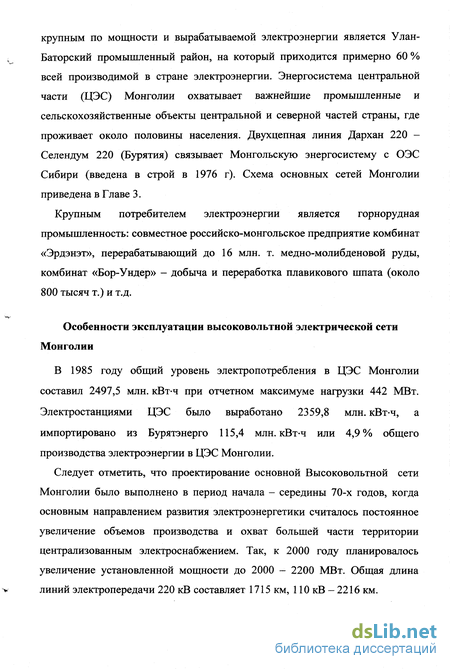 крупным по мощности и вырабатываемой электроэнергии является Улан-Баторский промышленный район, на который приходится примерно 60 % всей производимой в стране электроэнергии. Энергосистема центральной части (ЦЭС) Монголии охватывает важнейшие промышленные и сельскохозяйственные объекты центральной и северной частей страны, где проживает около половины населения. Двухцепная линия Дархан 220 – Селендум 220 (Бурятия) связывает Монгольскую энергосистему с ОЭС Сибири (введена в строй в 1976 г). Схема основных сетей Монголии приведена в Главе 3.

Крупным потребителем электроэнергии является горнорудная промышленность: совместное российско-монгольское предприятие комбинат «Эрдэнэт», перерабатывающий до 16 млн. т. медно-молибденовой руды, комбинат «Бор-Ундер» – добыча и переработка плавикового шпата (около 800 тысяч т.) и т.д.

Особенности эксплуатации высоковольтной электрической сети Монголии

В 1985 году общий уровень электропотребления в ЦЭС Монголии составил 2497,5 млн. кВт·ч при отчетном максимуме нагрузки 442 МВт. Электростанциями ЦЭС было выработано 2359,8 млн. кВт·ч, а импортировано из Бурятэнерго 115,4 млн. кВт·ч или 4,9 % общего производства электроэнергии в ЦЭС Монголии.

Следует отметить, что проектирование основной Высоковольтной сети Монголии было выполнено в период начала – середины 70-х годов, когда основным направлением развития электроэнергетики считалось постоянное увеличение объемов производства и охват большей части территории централизованным электроснабжением. Так, к 2000 году планировалось увеличение установленной мощности до 2000 – 2200 МВт. Общая длина линий электропередачи 220 кВ составляет 1715 км, 110 кВ – 2216 км.

dsLib.net
библиотека диссертаций